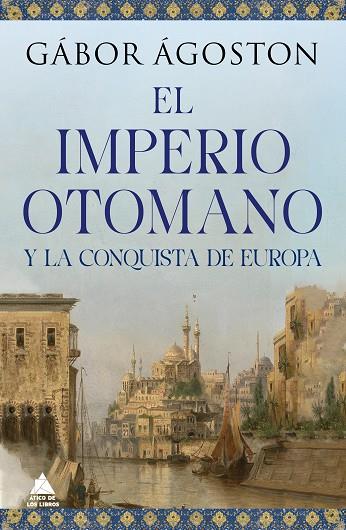 GÁBOR ÁGOSTON

EL IMPERIO OTOMANO

Y LA CONQUISTA DE EUROPA

ÁTICO DE LOS LIBROS